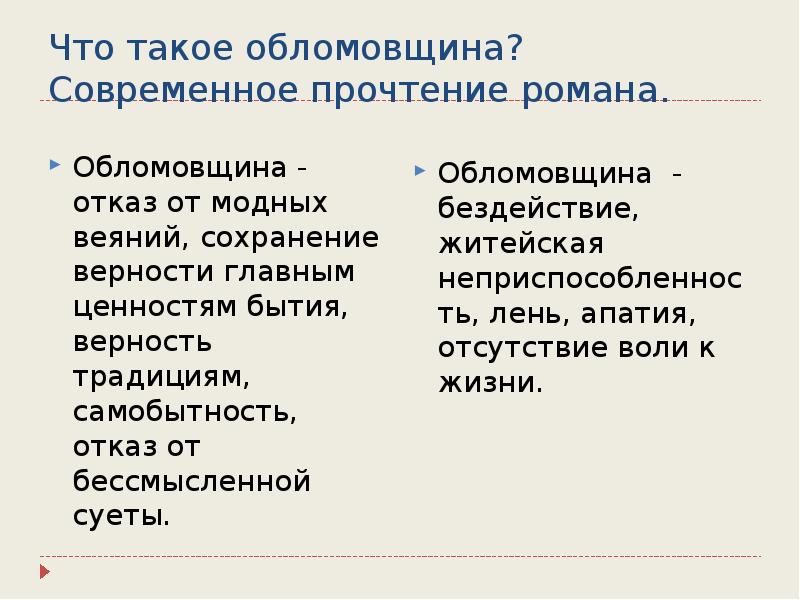 Что такое обломовщина? Современное прочтение романа.

Обломовщина - отказ от модных веяний, сохранение верности главным ценностям бытия, верность традициям, самобытность, отказ от бессмысленной суеты.

Обломовщина - бездействие, житейская неприспособленность, лень, апатия, отсутствие воли к жизни.